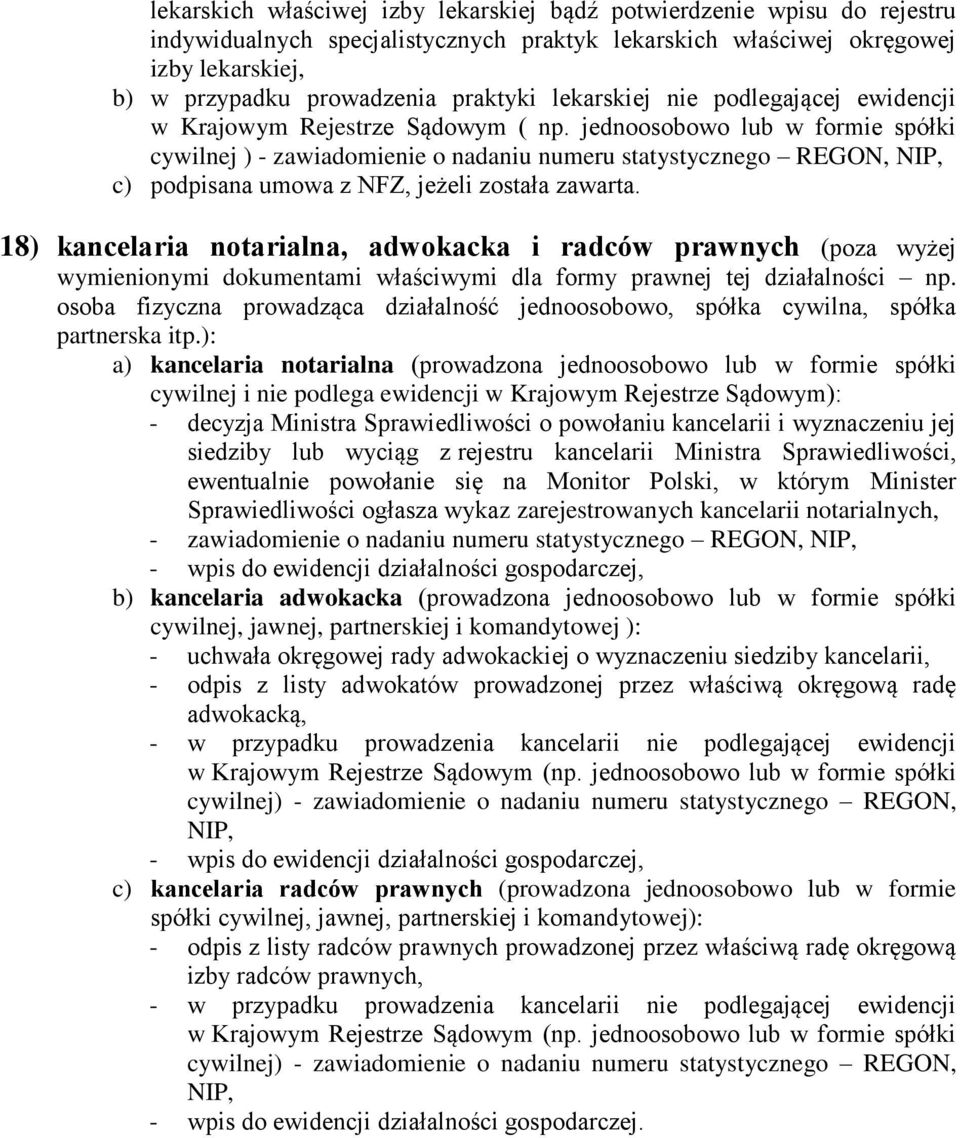 lekarskich właściwej izby lekarskiej bądź potwierdzenie wpisu do rejestru indywidualnych specjalistycznych praktyk lekarskich właściwej okręgowej izby lekarskiej,
b) w przypadku prowadzenia praktyki lekarskiej nie podlegającej ewidencji w Krajowym Rejestrze Sądowym ( np. jednoosobowo lub w formie spółki cywilnej ) - zawiadomienie o nadaniu numeru statystycznego – REGON, NIP,
c) podpisana umowa z NFZ, jeżeli została zawarta.

18) kancelaria notarialna, adwokacka i radców prawnych (poza wyżej wymienionymi dokumentami właściwymi dla formy prawnej tej działalności – np. osoba fizyczna prowadząca działalność jednoosobowo, spółka cywilna, spółka partnerska itp.):
a) kancelaria notarialna (prowadzona jednoosobowo lub w formie spółki cywilnej i nie podlega ewidencji w Krajowym Rejestrze Sądowym):
- decyzja Ministra Sprawiedliwości o powołaniu kancelarii i wyznaczeniu jej siedziby lub wyciąg z rejestru kancelarii Ministra Sprawiedliwości, ewentualnie powołanie się na Monitor Polski, w którym Minister Sprawiedliwości ogłasza wykaz zarejestrowanych kancelarii notarialnych,
- zawiadomienie o nadaniu numeru statystycznego – REGON, NIP,
- wpis do ewidencji działalności gospodarczej,
b) kancelaria adwokacka (prowadzona jednoosobowo lub w formie spółki cywilnej, jawnej, partnerskiej i komandytowej ):
- uchwała okręgowej rady adwokackiej o wyznaczeniu siedziby kancelarii,
- odpis z listy adwokatów prowadzonej przez właściwą okręgową radę adwokacką,
- w przypadku prowadzenia kancelarii nie podlegającej ewidencji w Krajowym Rejestrze Sądowym (np. jednoosobowo lub w formie spółki cywilnej) - zawiadomienie o nadaniu numeru statystycznego – REGON, NIP,
- wpis do ewidencji działalności gospodarczej,
c) kancelaria radców prawnych (prowadzona jednoosobowo lub w formie spółki cywilnej, jawnej, partnerskiej i komandytowej):
- odpis z listy radców prawnych prowadzonej przez właściwą radę okręgową izby radców prawnych,
- w przypadku prowadzenia kancelarii nie podlegającej ewidencji w Krajowym Rejestrze Sądowym (np. jednoosobowo lub w formie spółki cywilnej) - zawiadomienie o nadaniu numeru statystycznego – REGON, NIP,
- wpis do ewidencji działalności gospodarczej.